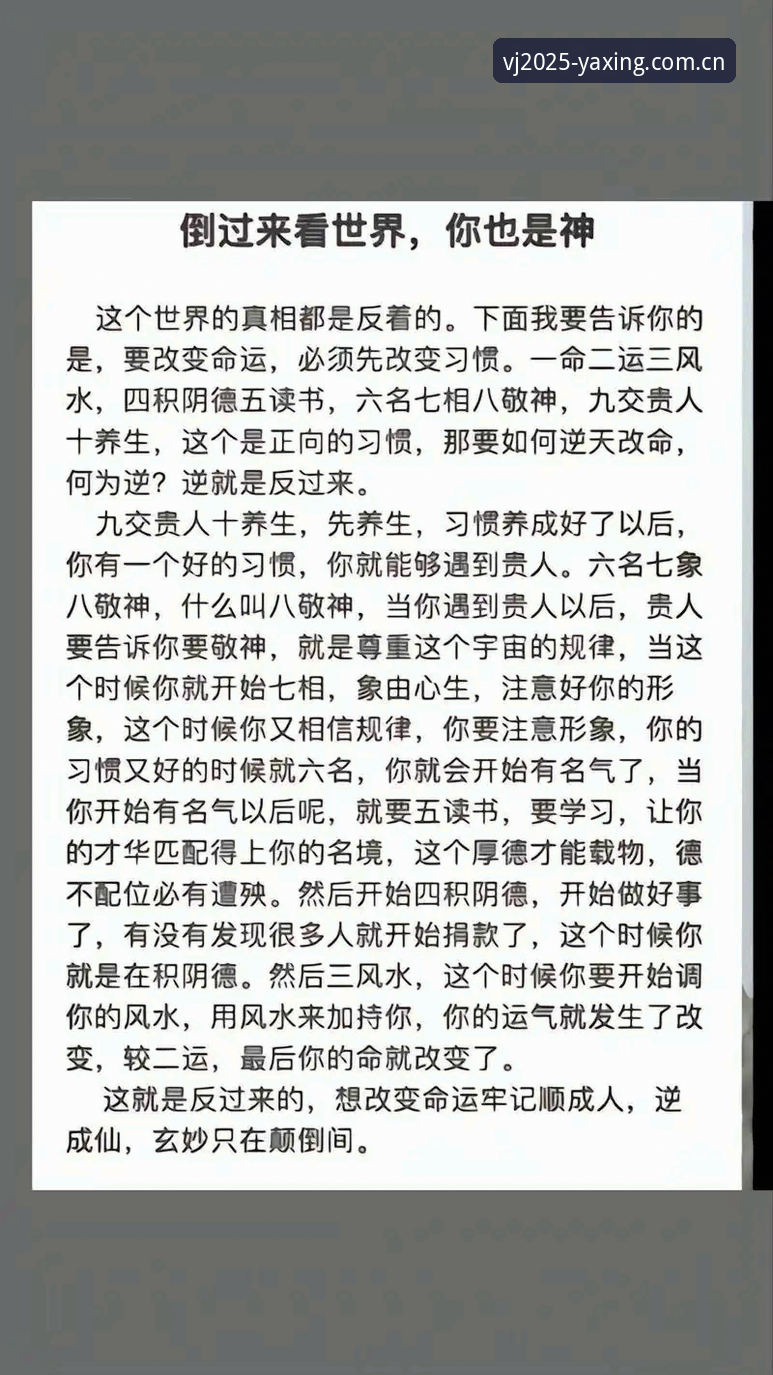 vj2025-yaxing.com.cn

倒过来看世界，你也是神

这个世界的真相都是反着的。下面我要告诉你的是，要改变命运，必须先改变习惯。一命二运三风水，四积阴德五读书，六名七相八敬神，九交贵人十养生，这个是正向的习惯，那要如何逆天改命，何为逆？逆就是反过来。

九交贵人十养生，先养生，习惯养成好了以后，你有一个好的习惯，你就能够遇到贵人。六名七象八敬神，什么叫八敬神，当你遇到贵人以后，贵人要告诉你要敬神，就是尊重这个宇宙的规律，当这个时候你就开始七相，象由心生，注意好你的形象，这个时候你又相信规律，你要注意形象，你的习惯又好的时候就六名，你就会开始有名气了，当你开始有名气以后呢，就要五读书，要学习，让你的才华匹配得上你的名境，这个厚德才能载物，德不配位必有遭殃。然后开始四积阴德，开始做好事了，有没有发现很多人就开始捐款了，这个时候你就是在积阴德。然后三风水，这个时候你要开始调你的风水，用风水来加持你，你的运气就发生了改变，较二运，最后你的命就改变了。

这就是反过来的，想改变命运牢记顺成人，逆成仙，玄妙只在颠倒间。